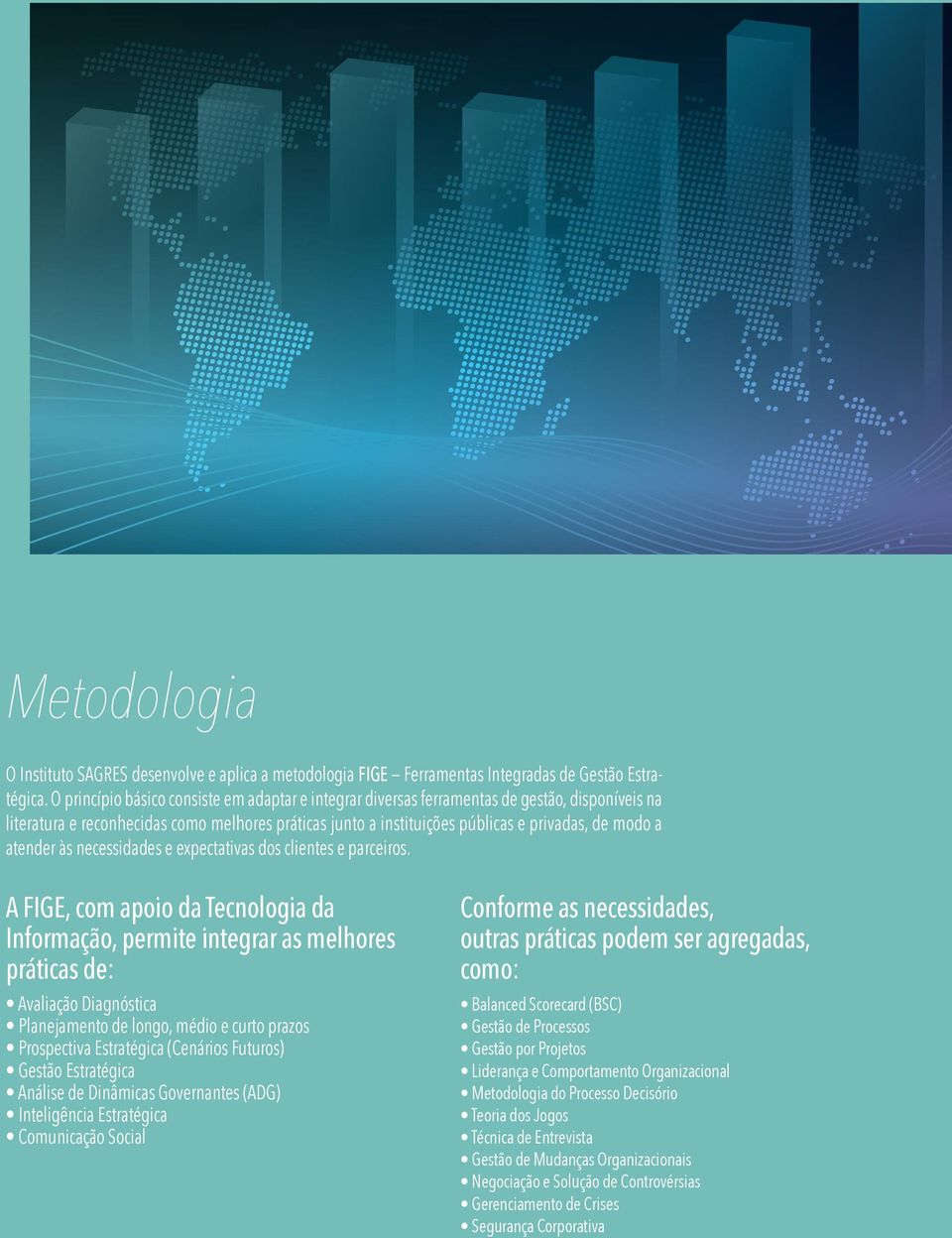 Metodologia

O Instituto SAGRES desenvolve e aplica a metodologia FIGE — Ferramentas Integradas de Gestão Estratégica. O princípio básico consiste em adaptar e integrar diversas ferramentas de gestão, disponíveis na literatura e reconhecidas como melhores práticas junto a instituições públicas e privadas, de modo a atender às necessidades e expectativas dos clientes e parceiros.

A FIGE, com apoio da Tecnologia da Informação, permite integrar as melhores práticas de:

• Avaliação Diagnóstica
• Planejamento de longo, médio e curto prazos
• Prospectiva Estratégica (Cenários Futuros)
• Gestão Estratégica
• Análise de Dinâmicas Governantes (ADG)
• Inteligência Estratégica
• Comunicação Social

Conforme as necessidades, outras práticas podem ser agregadas, como:

• Balanced Scorecard (BSC)
• Gestão de Processos
• Gestão por Projetos
• Liderança e Comportamento Organizacional
• Metodologia do Processo Decisório
• Teoria dos Jogos
• Técnica de Entrevista
• Gestão de Mudanças Organizacionais
• Negociação e Solução de Controvérsias
• Gerenciamento de Crises
• Segurança Corporativa